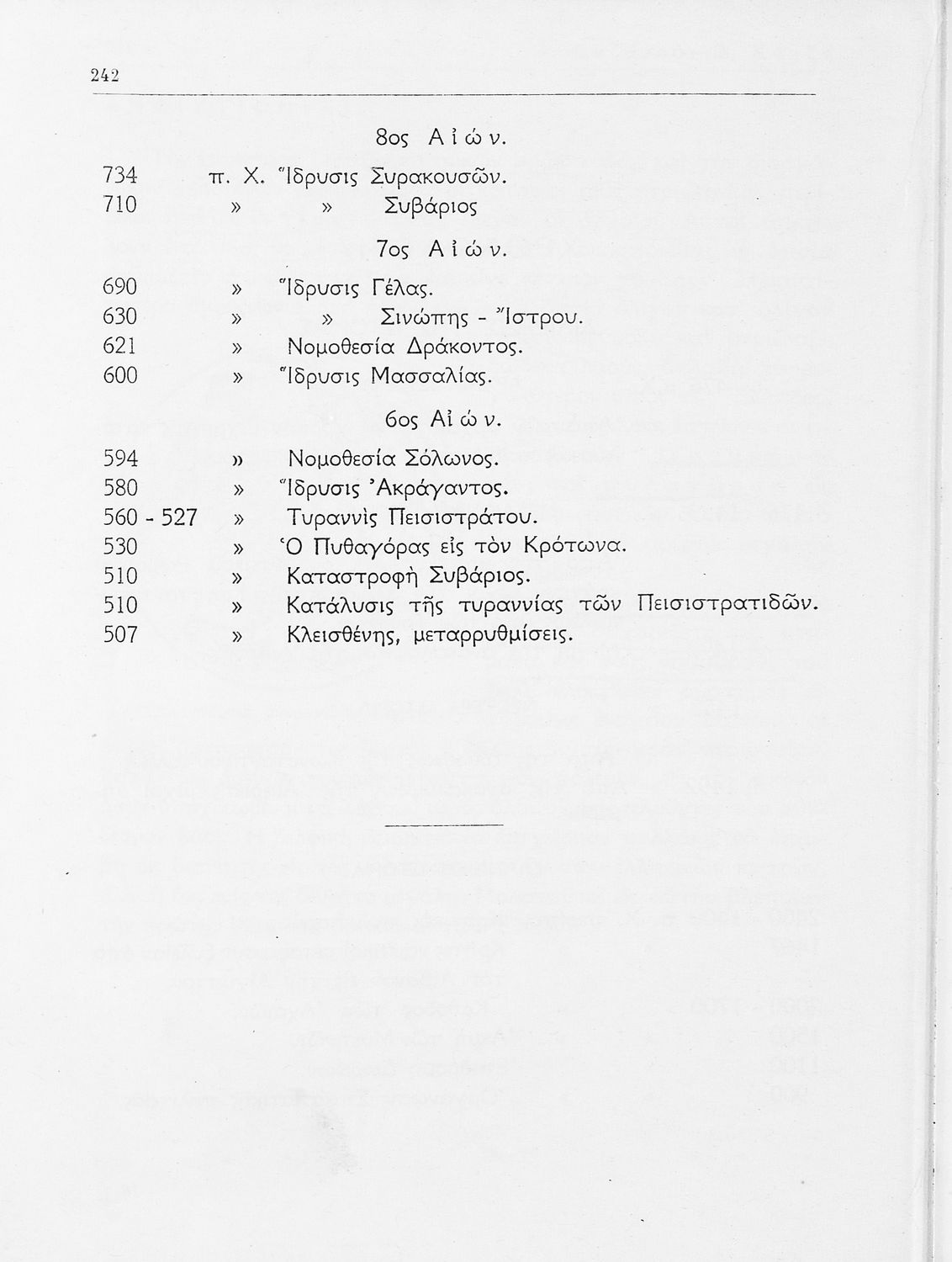 242

8ος Αἰών.

734 π. Χ. Ἵδρυσις Συρακουσῶν.
710 » » Συβάριος

7ος Αἰών.

690 » Ἵδρυσις Γέλας.
630 » » Σινώπης - Ἴστρου.
621 » Νομοθεσία Δράκοντος.
600 » Ἵδρυσις Μασσαλίας.

6ος Αἰών.

594 » Νομοθεσία Σόλωνος.
580 » Ἵδρυσις Ἀκράγαντος.
560 - 527 » Τυραννὶς Πεισιστράτου.
530 » Ὁ Πυθαγόρας εἰς τὸν Κρότωνα.
510 » Καταστροφὴ Συβάριος.
510 » Κατάλυσις τῆς τυραννίας τῶν Πεισιστρατιδῶν.
507 » Κλεισθένης, μεταρρυθμίσεις.